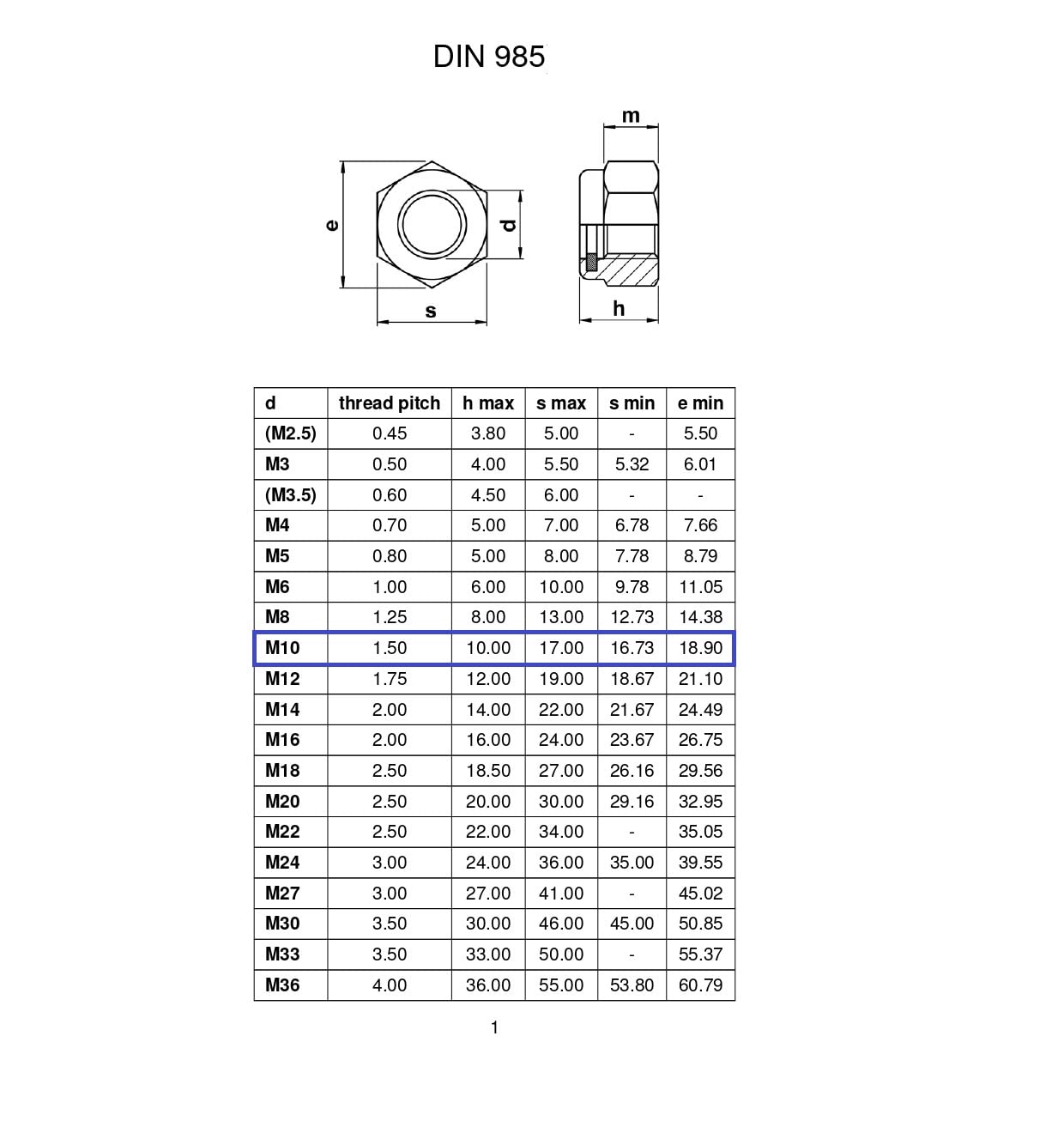 DIN 985

m

e

d

s

h

| d | thread pitch | h max | s max | s min | e min |
|---|---|---|---|---|---|
| (M2.5) | 0.45 | 3.80 | 5.00 | - | 5.50 |
| M3 | 0.50 | 4.00 | 5.50 | 5.32 | 6.01 |
| (M3.5) | 0.60 | 4.50 | 6.00 | - | - |
| M4 | 0.70 | 5.00 | 7.00 | 6.78 | 7.66 |
| M5 | 0.80 | 5.00 | 8.00 | 7.78 | 8.79 |
| M6 | 1.00 | 6.00 | 10.00 | 9.78 | 11.05 |
| M8 | 1.25 | 8.00 | 13.00 | 12.73 | 14.38 |
| M10 | 1.50 | 10.00 | 17.00 | 16.73 | 18.90 |
| M12 | 1.75 | 12.00 | 19.00 | 18.67 | 21.10 |
| M14 | 2.00 | 14.00 | 22.00 | 21.67 | 24.49 |
| M16 | 2.00 | 16.00 | 24.00 | 23.67 | 26.75 |
| M18 | 2.50 | 18.50 | 27.00 | 26.16 | 29.56 |
| M20 | 2.50 | 20.00 | 30.00 | 29.16 | 32.95 |
| M22 | 2.50 | 22.00 | 34.00 | - | 35.05 |
| M24 | 3.00 | 24.00 | 36.00 | 35.00 | 39.55 |
| M27 | 3.00 | 27.00 | 41.00 | - | 45.02 |
| M30 | 3.50 | 30.00 | 46.00 | 45.00 | 50.85 |
| M33 | 3.50 | 33.00 | 50.00 | - | 55.37 |
| M36 | 4.00 | 36.00 | 55.00 | 53.80 | 60.79 |

1